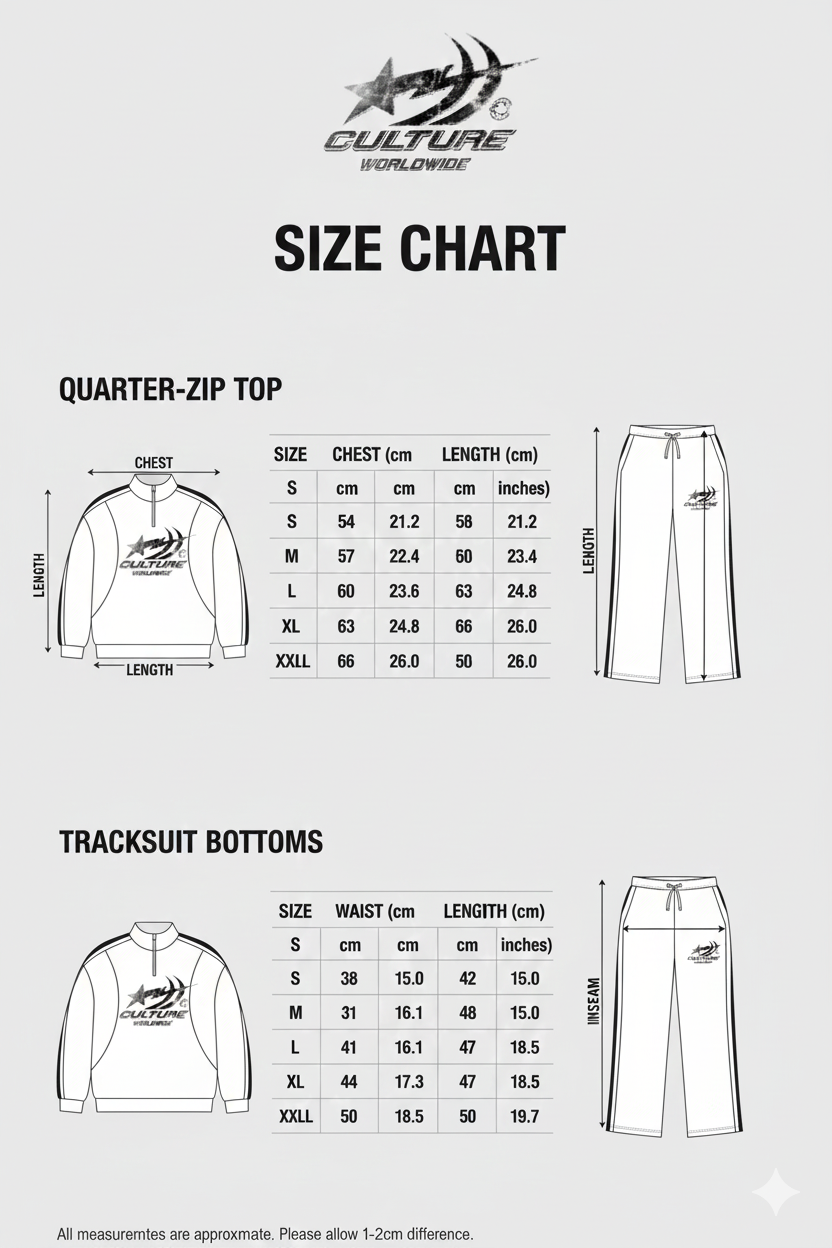 CULTURE
WORLDWIDE

SIZE CHART

QUARTER-ZIP TOP

CHEST

LENGTH

CULTURE
WORLDWIDE

LENGTH

| SIZE | CHEST (cm | | LENGTH (cm) | |
|---|---|---|---|---|
| S | cm | cm | cm | inches) |
| S | 54 | 21.2 | 58 | 21.2 |
| M | 57 | 22.4 | 60 | 23.4 |
| L | 60 | 23.6 | 63 | 24.8 |
| XL | 63 | 24.8 | 66 | 26.0 |
| XXLL | 66 | 26.0 | 50 | 26.0 |

LENGTH

CULTURE WORLDWIDE

TRACKSUIT BOTTOMS

CULTURE
WORLDWIDE

| SIZE | WAIST (cm | | LENGITH (cm) | |
|---|---|---|---|---|
| S | cm | cm | cm | inches) |
| S | 38 | 15.0 | 42 | 15.0 |
| M | 31 | 16.1 | 48 | 15.0 |
| L | 41 | 16.1 | 47 | 18.5 |
| XL | 44 | 17.3 | 47 | 18.5 |
| XXLL | 50 | 18.5 | 50 | 19.7 |

IINSEAM

CULTURE WORLDWIDE

All measuremtes are approxmate. Please allow 1-2cm difference.